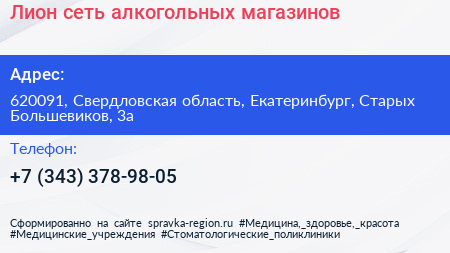 Лион сеть алкогольных магазинов

Адрес:

620091, Свердловская область, Екатеринбург, Старых Большевиков, 3а

Телефон:

+7 (343) 378-98-05

Сформированно на сайте spravka-region.ru #Медицина,_здоровье,_красота #Медицинские_учреждения #Стоматологические_поликлиники